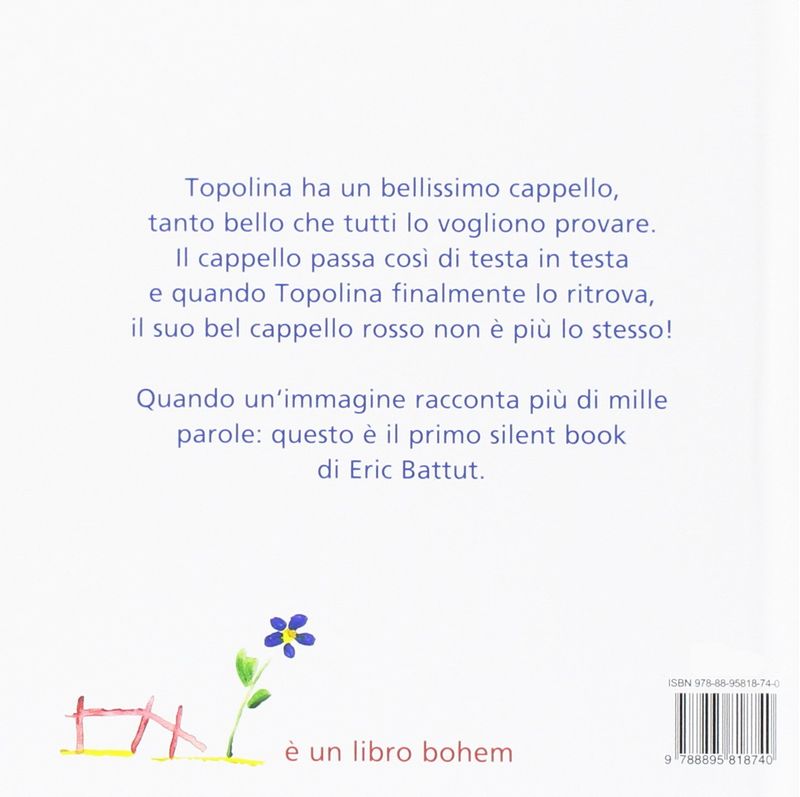 Topolina ha un bellissimo cappello, tanto bello che tutti lo vogliono provare. Il cappello passa così di testa in testa e quando Topolina finalmente lo ritrova, il suo bel cappello rosso non è più lo stesso!

Quando un'immagine racconta più di mille parole: questo è il primo silent book di Eric Battut.

è un libro bohem

ISBN 978-88-95818-74-0

9 788895 818740